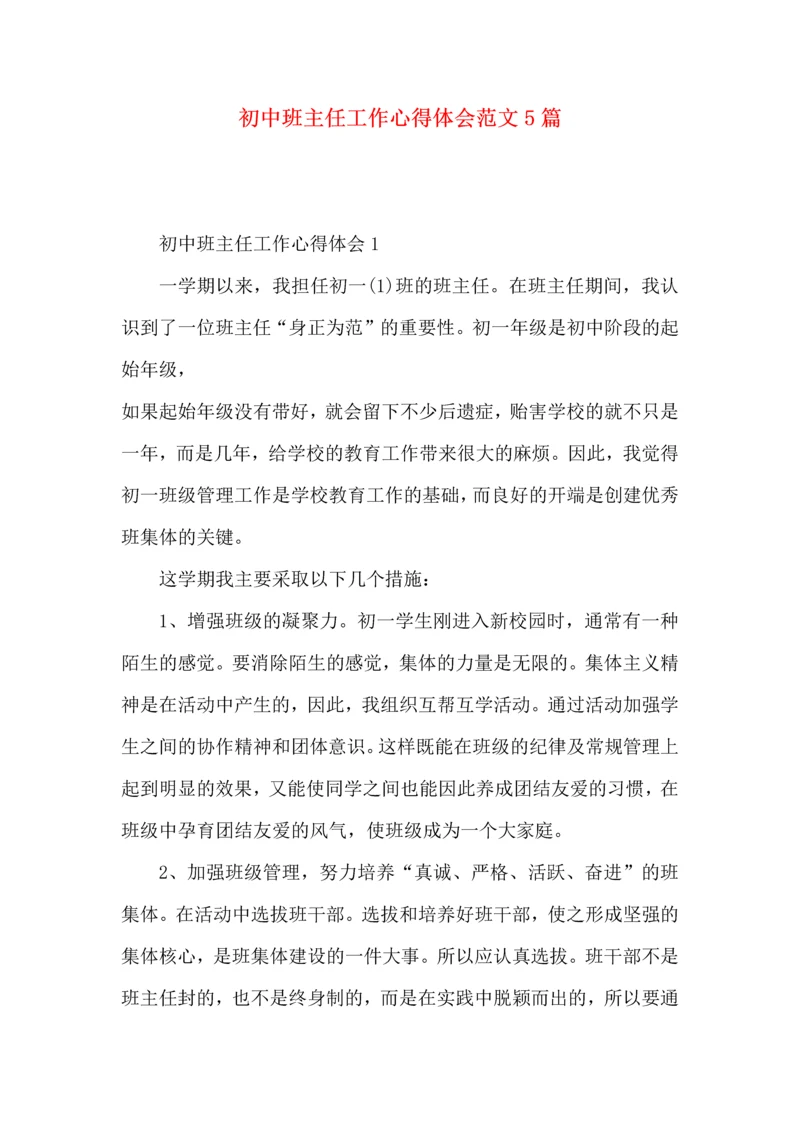 初中班主任工作心得体会范文5篇

初中班主任工作心得体会1

一学期以来，我担任初一(1)班的班主任。在班主任期间，我认识到了一位班主任“身正为范”的重要性。初一年级是初中阶段的起始年级，

如果起始年级没有带好，就会留下不少后遗症，贻害学校的就不只是一年，而是几年，给学校的教育工作带来很大的麻烦。因此，我觉得初一班级管理工作是学校教育工作的基础，而良好的开端是创建优秀班集体的关键。

这学期我主要采取以下几个措施：

1、增强班级的凝聚力。初一学生刚进入新校园时，通常有一种陌生的感觉。要消除陌生的感觉，集体的力量是无限的。集体主义精神是在活动中产生的，因此，我组织互帮互学活动。通过活动加强学生之间的协作精神和团体意识。这样既能在班级的纪律及常规管理上起到明显的效果，又能使同学之间也能因此养成团结友爱的习惯，在班级中孕育团结友爱的风气，使班级成为一个大家庭。

2、加强班级管理，努力培养“真诚、严格、活跃、奋进”的班集体。在活动中选拔班干部。选拔和培养好班干部，使之形成坚强的集体核心，是班集体建设的一件大事。所以应认真选拔。班干部不是班主任封的，也不是终身制的，而是在实践中脱颖而出的，所以要通